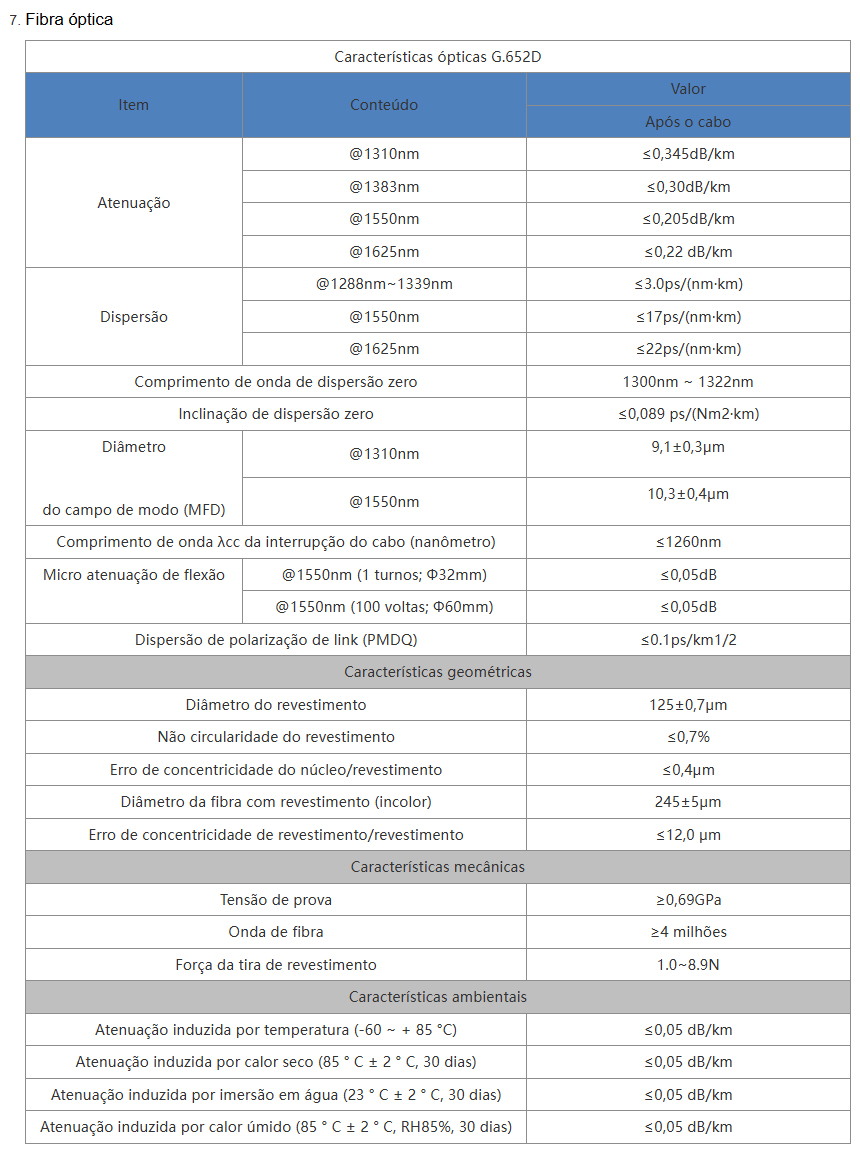 7. Fibra óptica

| Características ópticas G.652D | | |
|---|---|---|
| Item | Conteúdo | Valor |
| | | Após o cabo |
| Atenuação | @1310nm | ≤0,345dB/km |
| | @1383nm | ≤0,30dB/km |
| | @1550nm | ≤0,205dB/km |
| | @1625nm | ≤0,22 dB/km |
| Dispersão | @1288nm~1339nm | ≤3.0ps/(nm·km) |
| | @1550nm | ≤17ps/(nm·km) |
| | @1625nm | ≤22ps/(nm·km) |
| Comprimento de onda de dispersão zero | | 1300nm ~ 1322nm |
| Inclinação de dispersão zero | | ≤0,089 ps/(Nm2·km) |
| Diâmetro do campo de modo (MFD) | @1310nm | 9,1±0,3μm |
| | @1550nm | 10,3±0,4μm |
| Comprimento de onda λcc da interrupção do cabo (nanômetro) | | ≤1260nm |
| Micro atenuação de flexão | @1550nm (1 turnos; Φ32mm) | ≤0,05dB |
| | @1550nm (100 voltas; Φ60mm) | ≤0,05dB |
| Dispersão de polarização de link (PMDQ) | | ≤0.1ps/km1/2 |
| Características geométricas | | |
| Diâmetro do revestimento | | 125±0,7μm |
| Não circularidade do revestimento | | ≤0,7% |
| Erro de concentricidade do núcleo/revestimento | | ≤0,4μm |
| Diâmetro da fibra com revestimento (incolor) | | 245±5μm |
| Erro de concentricidade de revestimento/revestimento | | ≤12,0 μm |
| Características mecânicas | | |
| Tensão de prova | | ≥0,69GPa |
| Onda de fibra | | ≥4 milhões |
| Força da tira de revestimento | | 1.0~8.9N |
| Características ambientais | | |
| Atenuação induzida por temperatura (-60 ~ + 85 °C) | | ≤0,05 dB/km |
| Atenuação induzida por calor seco (85 ° C ± 2 ° C, 30 dias) | | ≤0,05 dB/km |
| Atenuação induzida por imersão em água (23 ° C ± 2 ° C, 30 dias) | | ≤0,05 dB/km |
| Atenuação induzida por calor úmido (85 ° C ± 2 ° C, RH85%, 30 dias) | | ≤0,05 dB/km |